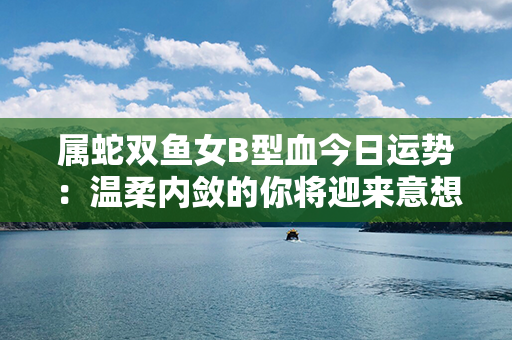 属蛇双鱼女B型血今日运势：温柔内敛的你将迎来意想